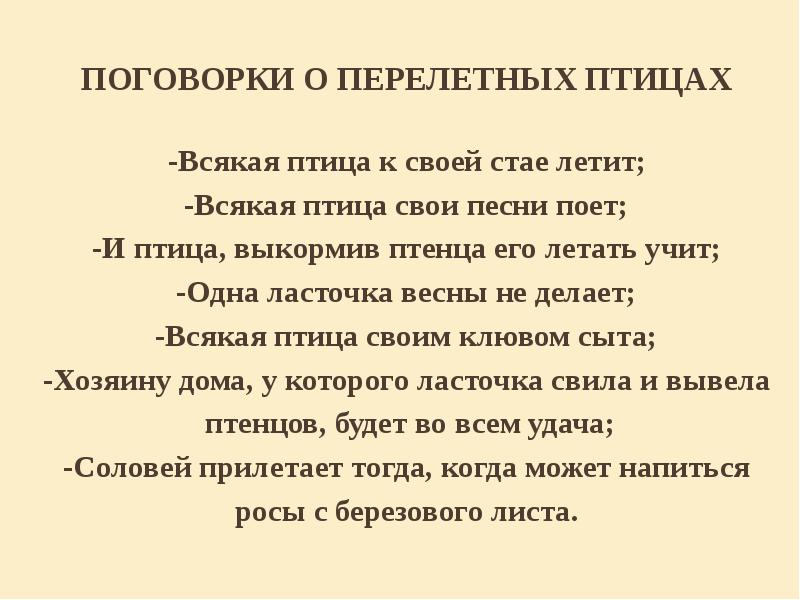 ПОГОВОРКИ О ПЕРЕЛЕТНЫХ ПТИЦАХ

-Всякая птица к своей стае летит;
-Всякая птица свои песни поет;
-И птица, выкормив птенца его летать учит;
-Одна ласточка весны не делает;
-Всякая птица своим клювом сыта;
-Хозяину дома, у которого ласточка свила и вывела птенцов, будет во всем удача;
-Соловей прилетает тогда, когда может напиться росы с березового листа.